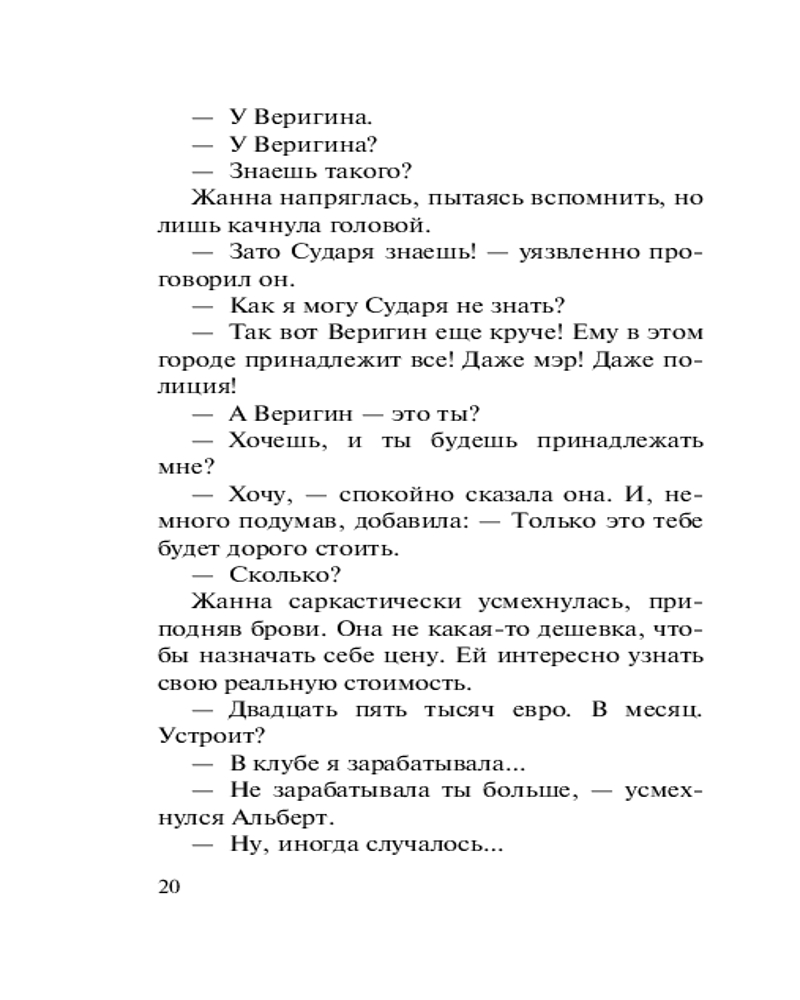 — У Веригина.
— У Веригина?
— Знаешь такого?
Жанна напряглась, пытаясь вспомнить, но лишь качнула головой.
— Зато Сударя знаешь! — уязвленно проговорил он.
— Как я могу Сударя не знать?
— Так вот Веригин еще круче! Ему в этом городе принадлежит все! Даже мэр! Даже полиция!
— А Веригин — это ты?
— Хочешь, и ты будешь принадлежать мне?
— Хочу, — спокойно сказала она. И, немного подумав, добавила: — Только это тебе будет дорого стоить.
— Сколько?
Жанна саркастически усмехнулась, приподняв брови. Она не какая-то дешевка, чтобы назначать себе цену. Ей интересно узнать свою реальную стоимость.
— Двадцать пять тысяч евро. В месяц. Устроит?
— В клубе я зарабатывала...
— Не зарабатывала ты больше, — усмехнулся Альберт.
— Ну, иногда случалось...

20